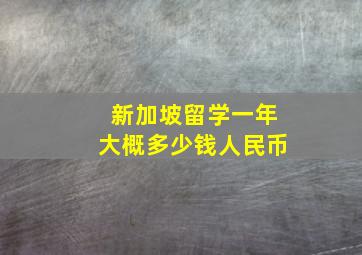 新加坡留学一年
大概多少钱人民币